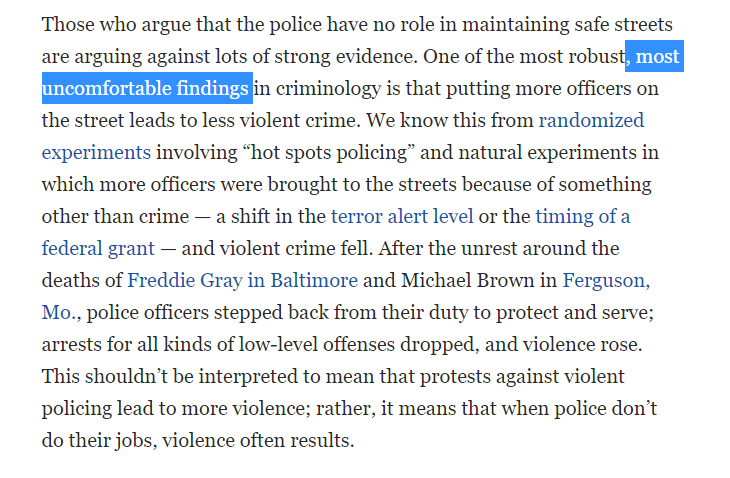 Those who argue that the police have no role in maintaining safe streets are arguing against lots of strong evidence. One of the most robust, most uncomfortable findings in criminology is that putting more officers on the street leads to less violent crime. We know this from randomized experiments involving “hot spots policing” and natural experiments in which more officers were brought to the streets because of something other than crime — a shift in the terror alert level or the timing of a federal grant — and violent crime fell. After the unrest around the deaths of Freddie Gray in Baltimore and Michael Brown in Ferguson, Mo., police officers stepped back from their duty to protect and serve; arrests for all kinds of low-level offenses dropped, and violence rose. This shouldn’t be interpreted to mean that protests against violent policing lead to more violence; rather, it means that when police don’t do their jobs, violence often results.